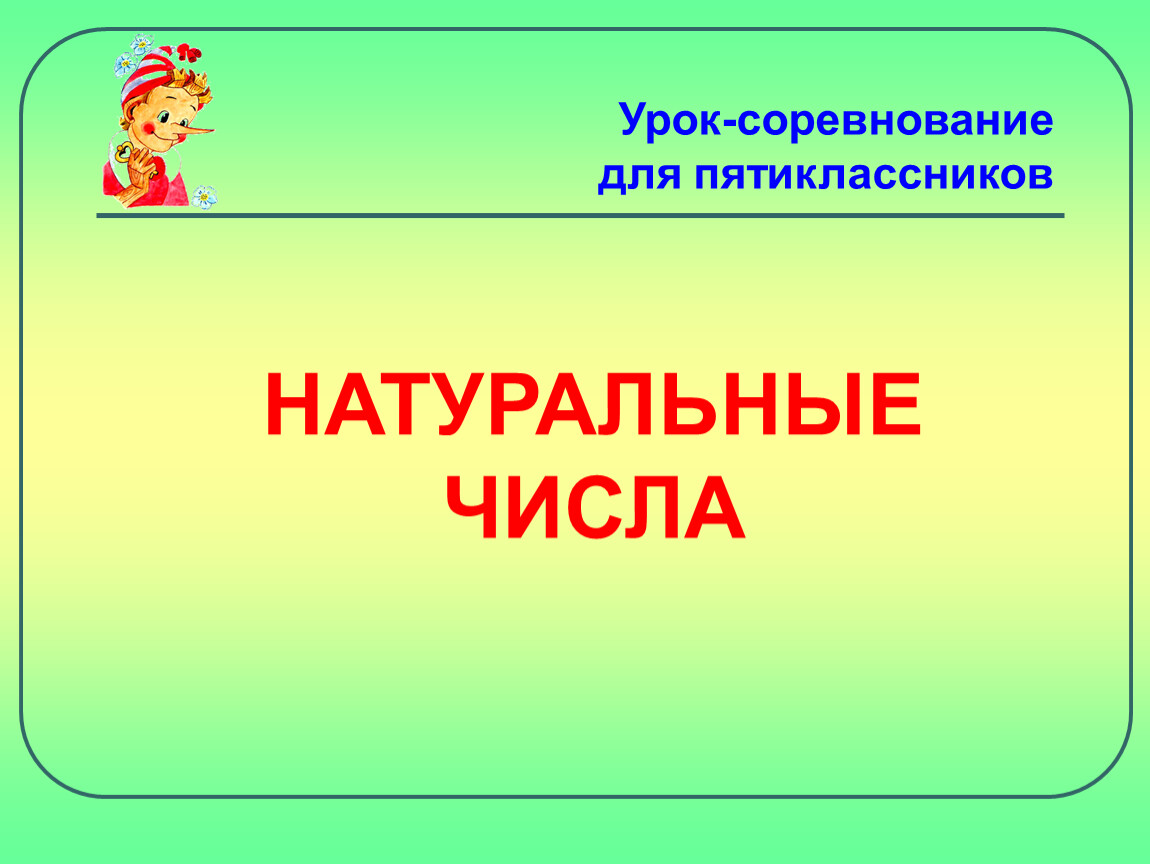 Урок-соревнование
для пятиклассников

НАТУРАЛЬНЫЕ
ЧИСЛА